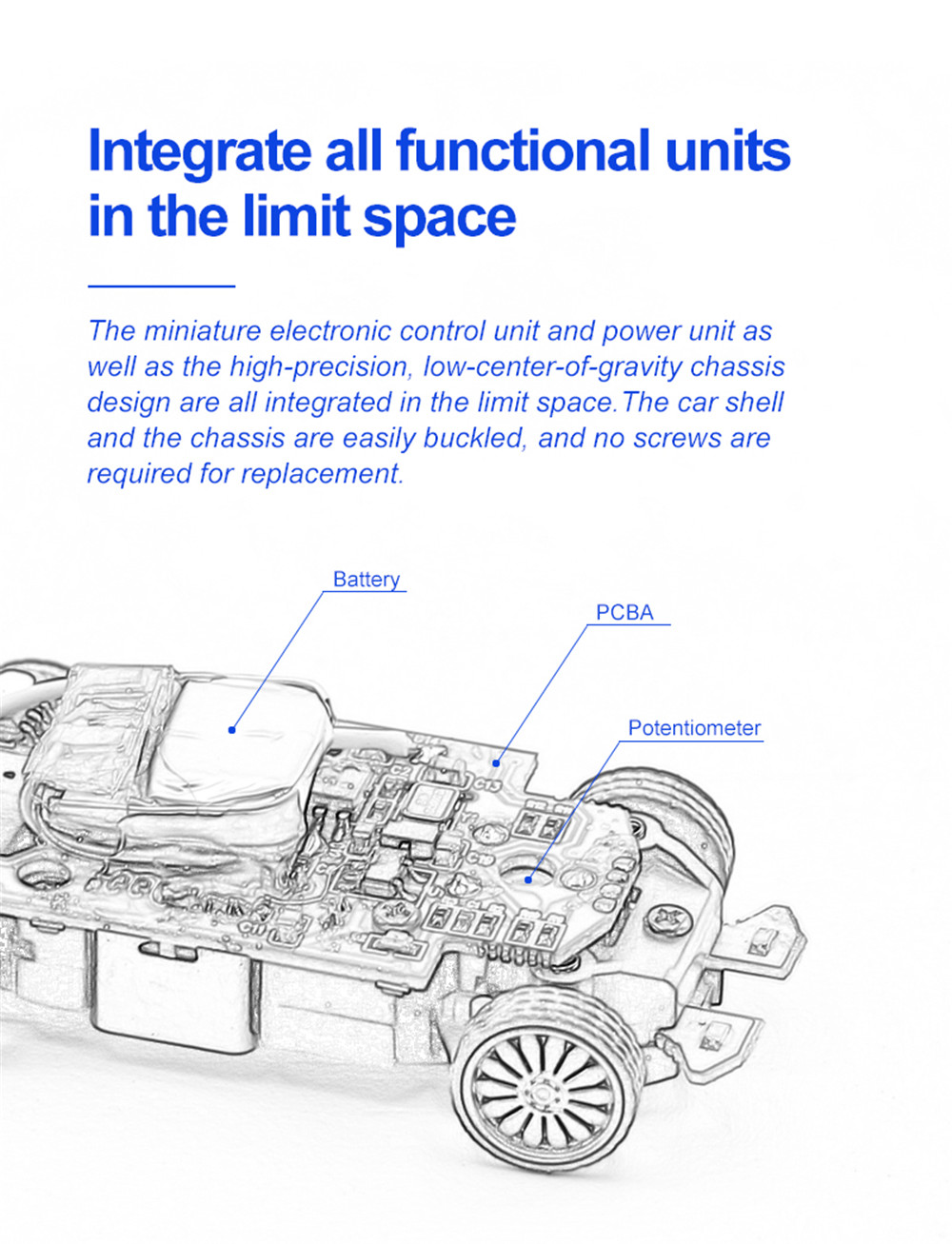 Integrate all functional units in the limit space

The miniature electronic control unit and power unit as well as the high-precision, low-center-of-gravity chassis design are all integrated in the limit space.The car shell and the chassis are easily buckled, and no screws are required for replacement.

Battery

PCBA

Potentiometer